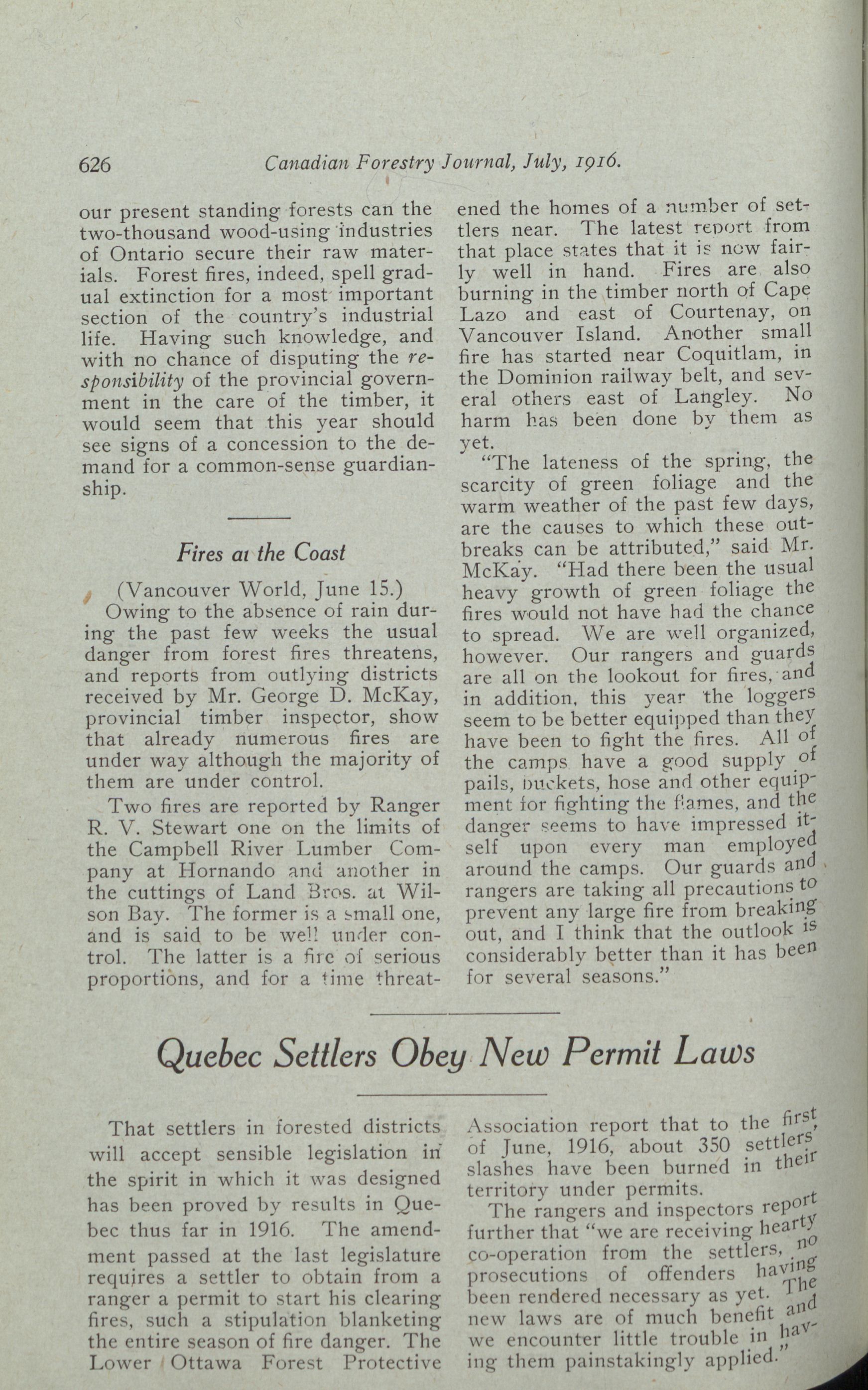 626 Canadian Forestry Journal, July, 1916.

our present standing forests can the two-thousand wood-using industries of Ontario secure their raw materials. Forest fires, indeed, spell gradual extinction for a most important section of the country's industrial life. Having such knowledge, and with no chance of disputing the responsibility of the provincial government in the care of the timber, it would seem that this year should see signs of a concession to the demand for a common-sense guardianship.

Fires at the Coast

(Vancouver World, June 15.)

Owing to the absence of rain during the past few weeks the usual danger from forest fires threatens, and reports from outlying districts received by Mr. George D. McKay, provincial timber inspector, show that already numerous fires are under way although the majority of them are under control.

Two fires are reported by Ranger R. V. Stewart one on the limits of the Campbell River Lumber Company at Hornando and another in the cuttings of Land Bros. at Wilson Bay. The former is a small one, and is said to be well under control. The latter is a fire of serious proportions, and for a time threatened the homes of a number of settlers near. The latest report from that place states that it is now fairly well in hand. Fires are also burning in the timber north of Cape Lazo and east of Courtenay, on Vancouver Island. Another small fire has started near Coquitlam, in the Dominion railway belt, and several others east of Langley. No harm has been done by them as yet.

"The lateness of the spring, the scarcity of green foliage and the warm weather of the past few days, are the causes to which these outbreaks can be attributed," said Mr. McKay. "Had there been the usual heavy growth of green foliage the fires would not have had the chance to spread. We are well organized, however. Our rangers and guards are all on the lookout for fires, and in addition, this year the loggers seem to be better equipped than they have been to fight the fires. All of the camps have a good supply of pails, buckets, hose and other equipment for fighting the flames, and the danger seems to have impressed itself upon every man employed around the camps. Our guards and rangers are taking all precautions to prevent any large fire from breaking out, and I think that the outlook is considerably better than it has been for several seasons."

Quebec Settlers Obey New Permit Laws

That settlers in forested districts will accept sensible legislation in the spirit in which it was designed has been proved by results in Quebec thus far in 1916. The amendment passed at the last legislature requires a settler to obtain from a ranger a permit to start his clearing fires, such a stipulation blanketing the entire season of fire danger. The Lower Ottawa Forest Protective Association report that to the first of June, 1916, about 350 settlers' slashes have been burned in their territory under permits.

The rangers and inspectors report further that "we are receiving hearty co-operation from the settlers, no prosecutions of offenders having been rendered necessary as yet. The new laws are of much benefit and we encounter little trouble in having them painstakingly applied."